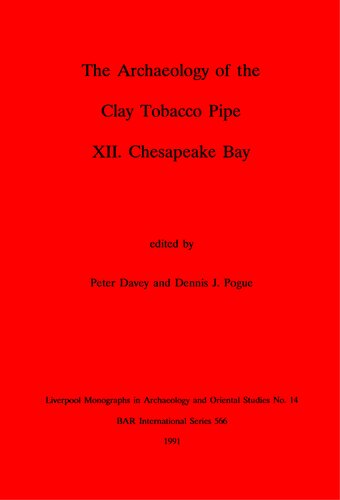 The Archaeology of the

Clay Tobacco Pipe

XII. Chesapeake Bay

edited by

Peter Davey and Dennis J. Pogue

Liverpool Monographs in Archaeology and Oriental Studies No. 14

BAR International Series 566

1991